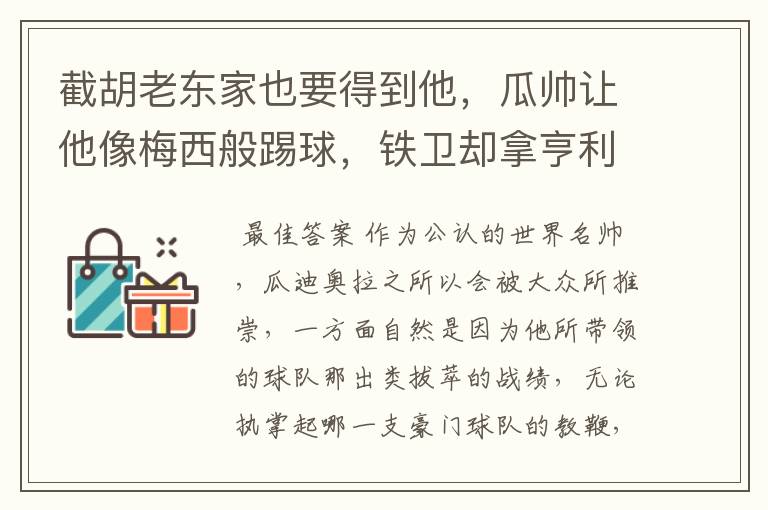 截胡老东家也要得到他，瓜帅让他像梅西般踢球，铁卫却拿亨利

最佳答案 作为公认的世界名帅，瓜迪奥拉之所以会被大众所推崇，一方面自然是因为他所带领的球队那出类拔萃的战绩，无论执掌起哪一支豪门球队的教鞭，